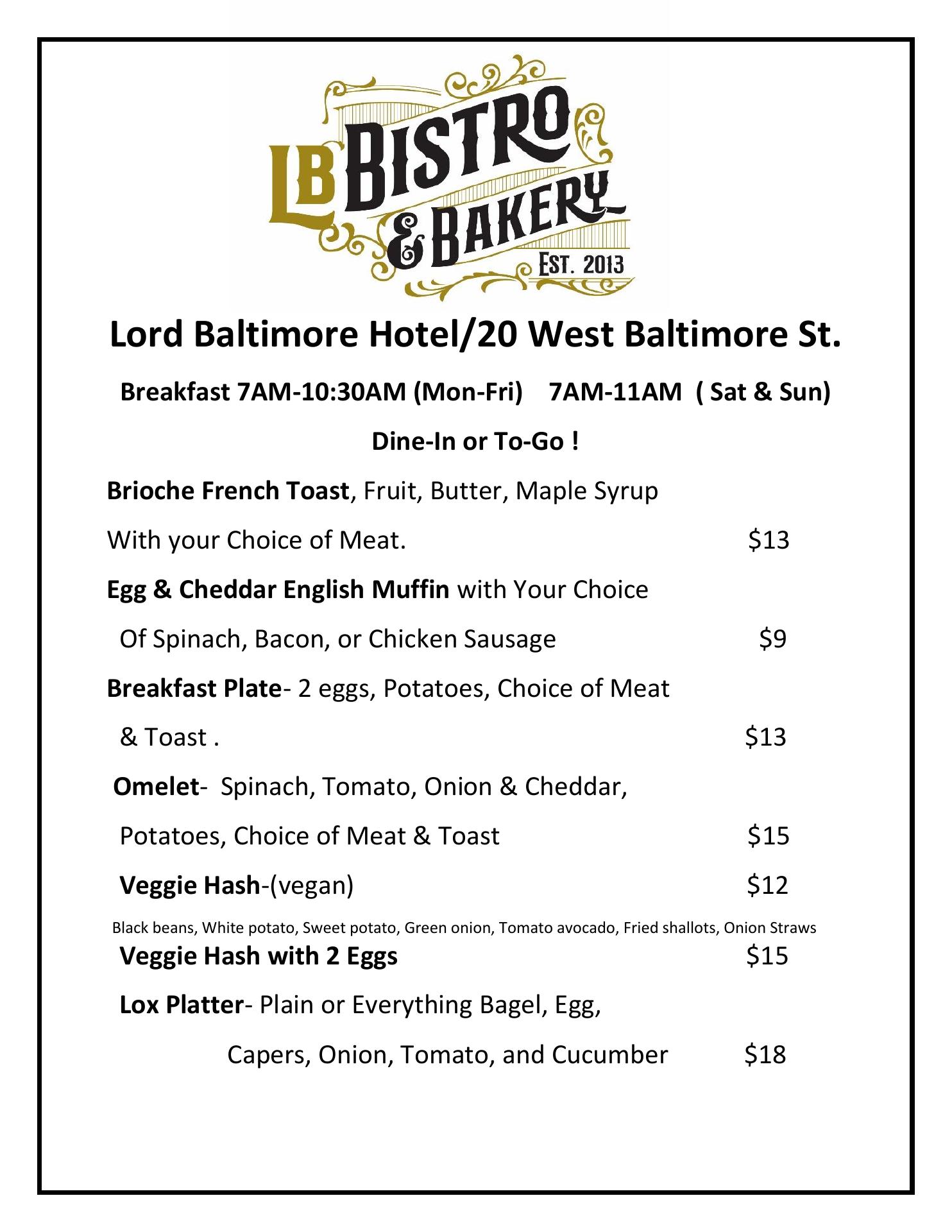 LB BISTRO & BAKERY
EST. 2013

Lord Baltimore Hotel/20 West Baltimore St.

Breakfast 7AM-10:30AM (Mon-Fri) 7AM-11AM ( Sat & Sun)

Dine-In or To-Go !

Brioche French Toast, Fruit, Butter, Maple Syrup

With your Choice of Meat. $13

Egg & Cheddar English Muffin with Your Choice

Of Spinach, Bacon, or Chicken Sausage $9

Breakfast Plate- 2 eggs, Potatoes, Choice of Meat

& Toast . $13

Omelet- Spinach, Tomato, Onion & Cheddar,

Potatoes, Choice of Meat & Toast $15

Veggie Hash-(vegan) $12

Black beans, White potato, Sweet potato, Green onion, Tomato avocado, Fried shallots, Onion Straws

Veggie Hash with 2 Eggs $15

Lox Platter- Plain or Everything Bagel, Egg,

Capers, Onion, Tomato, and Cucumber $18